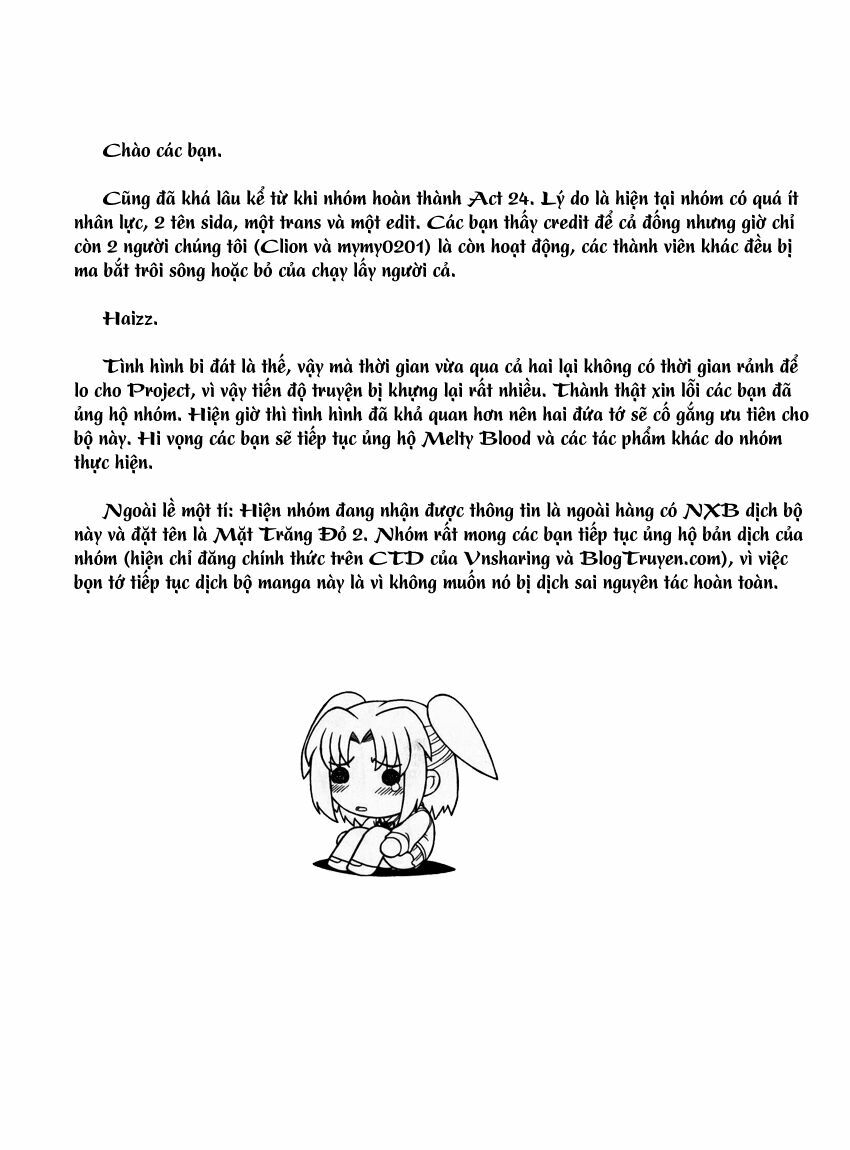 Chào các bạn.

Cũng đã khá lâu kể từ khi nhóm hoàn thành Act 24. Lý do là hiện tại nhóm có quá ít nhân lực, 2 tên sida, một trans và một edit. Các bạn thấy credit để cả đống nhưng giờ chỉ còn 2 người chúng tôi (Clion và mymy0201) là còn hoạt động, các thành viên khác đều bị ma bắt trôi sông hoặc bỏ của chạy lấy người cả.

Haizz.

Tình hình bi đát là thế, vậy mà thời gian vừa qua cả hai lại không có thời gian rảnh để lo cho Project, vì vậy tiến độ truyện bị khựng lại rất nhiều. Thành thật xin lỗi các bạn đã ủng hộ nhóm. Hiện giờ thì tình hình đã khả quan hơn nên hai đứa tớ sẽ cố gắng ưu tiên cho bộ này. Hi vọng các bạn sẽ tiếp tục ủng hộ Melty Blood và các tác phẩm khác do nhóm thực hiện.

Ngoài lề một tí: Hiện nhóm đang nhận được thông tin là ngoài hàng có NXB dịch bộ này và đặt tên là Mặt Trăng Đỏ 2. Nhóm rất mong các bạn tiếp tục ủng hộ bản dịch của nhóm (hiện chỉ đăng chính thức trên CTD của Vnsharing và BlogTruyen.com), vì việc bọn tớ tiếp tục dịch bộ manga này là vì không muốn nó bị dịch sai nguyên tác hoàn toàn.